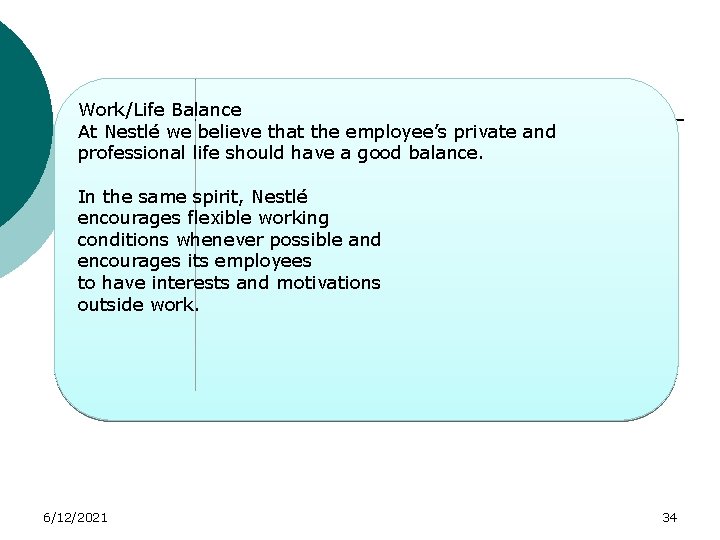 Work/Life Balance

At Nestlé we believe that the employee's private and professional life should have a good balance.

In the same spirit, Nestlé encourages flexible working conditions whenever possible and encourages its employees to have interests and motivations outside work.

6/12/2021

34